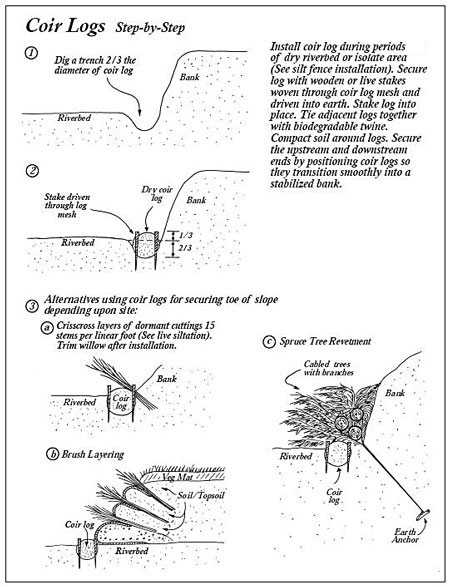 Coir Logs Step-by-Step

1

Dig a trench 2/3 the diameter of coir log

Bank

Riverbed

Install coir log during periods of dry riverbed or isolate area (See silt fence installation). Secure log with wooden or live stakes woven through coir log mesh and driven into earth. Stake log into place. Tie adjacent logs together with biodegradable twine. Compact soil around logs. Secure the upstream and downstream ends by positioning coir logs so they transition smoothly into a stabilized bank.

2

Stake driven through log mesh

Dry coir log

Bank

Riverbed

1/3

2/3

3 Alternatives using coir logs for securing toe of slope depending upon site:

a Crisscross layers of dormant cuttings 15 stems per linear foot (See live siltation). Trim willow after installation.

Bank

Riverbed

Coir log

b Brush Layering

Veg Mat

Soil/Topsoil

Coir log

Riverbed

c Spruce Tree Revetment

Cabled trees with branches

Bank

Riverbed

Coir log

Earth Anchor